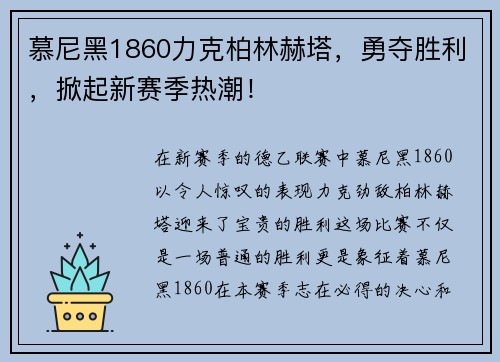 慕尼黑1860力克柏林赫塔，勇夺胜利，掀起新赛季热潮！

在新赛季的德乙联赛中慕尼黑1860以令人惊叹的表现力克劲敌柏林赫塔迎来了宝贵的胜利这场比赛不仅是一场普通的胜利更是象征着慕尼黑1860在本赛季志在必得的决心和